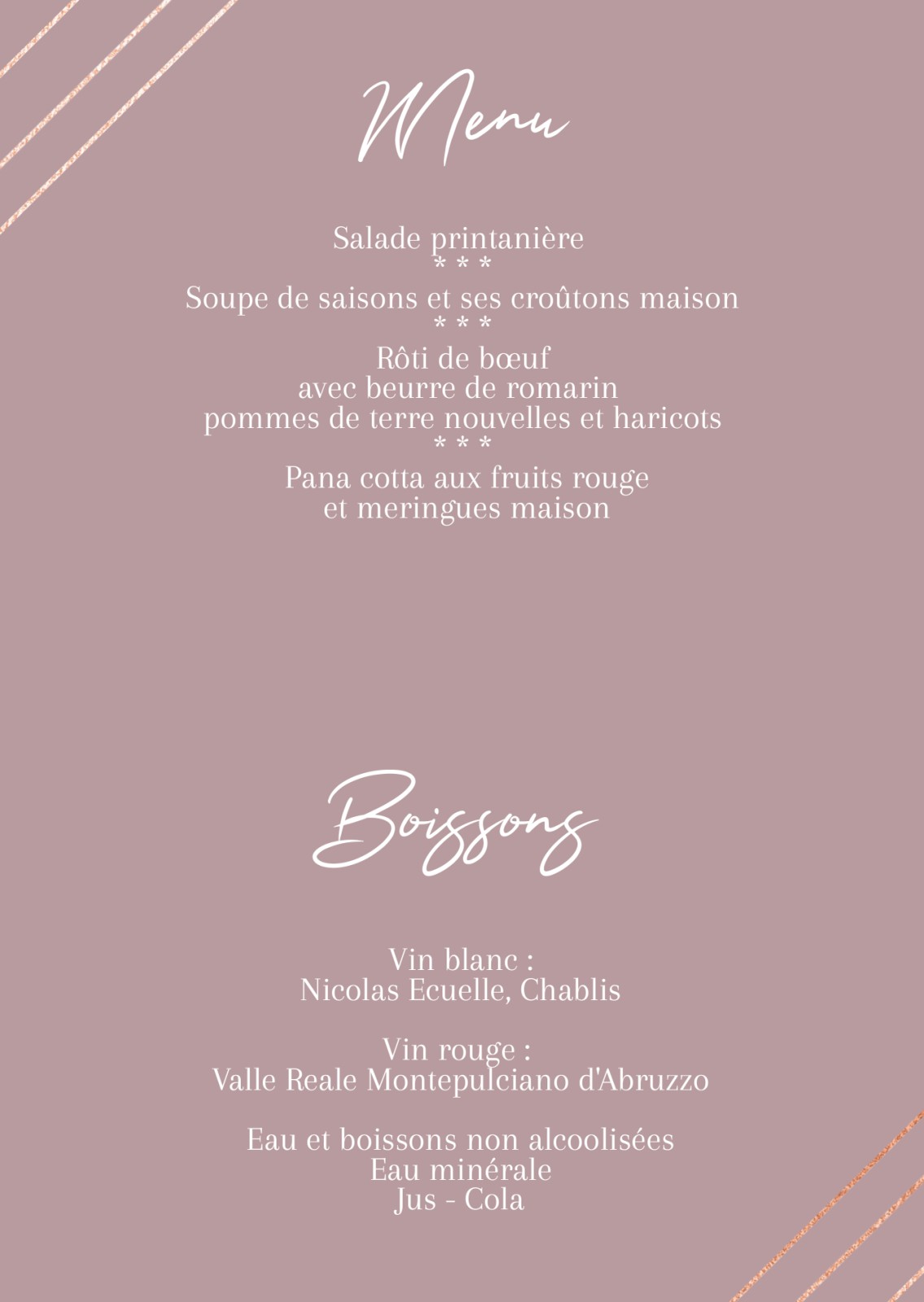 Menu

Salade printanière
* * *
Soupe de saisons et ses croûtons maison
* * *
Rôti de bœuf
avec beurre de romarin
pommes de terre nouvelles et haricots
* * *
Pana cotta aux fruits rouge
et meringues maison

Boissons

Vin blanc :
Nicolas Ecuelle, Chablis

Vin rouge :
Valle Reale Montepulciano d'Abruzzo

Eau et boissons non alcoolisées
Eau minérale
Jus - Cola